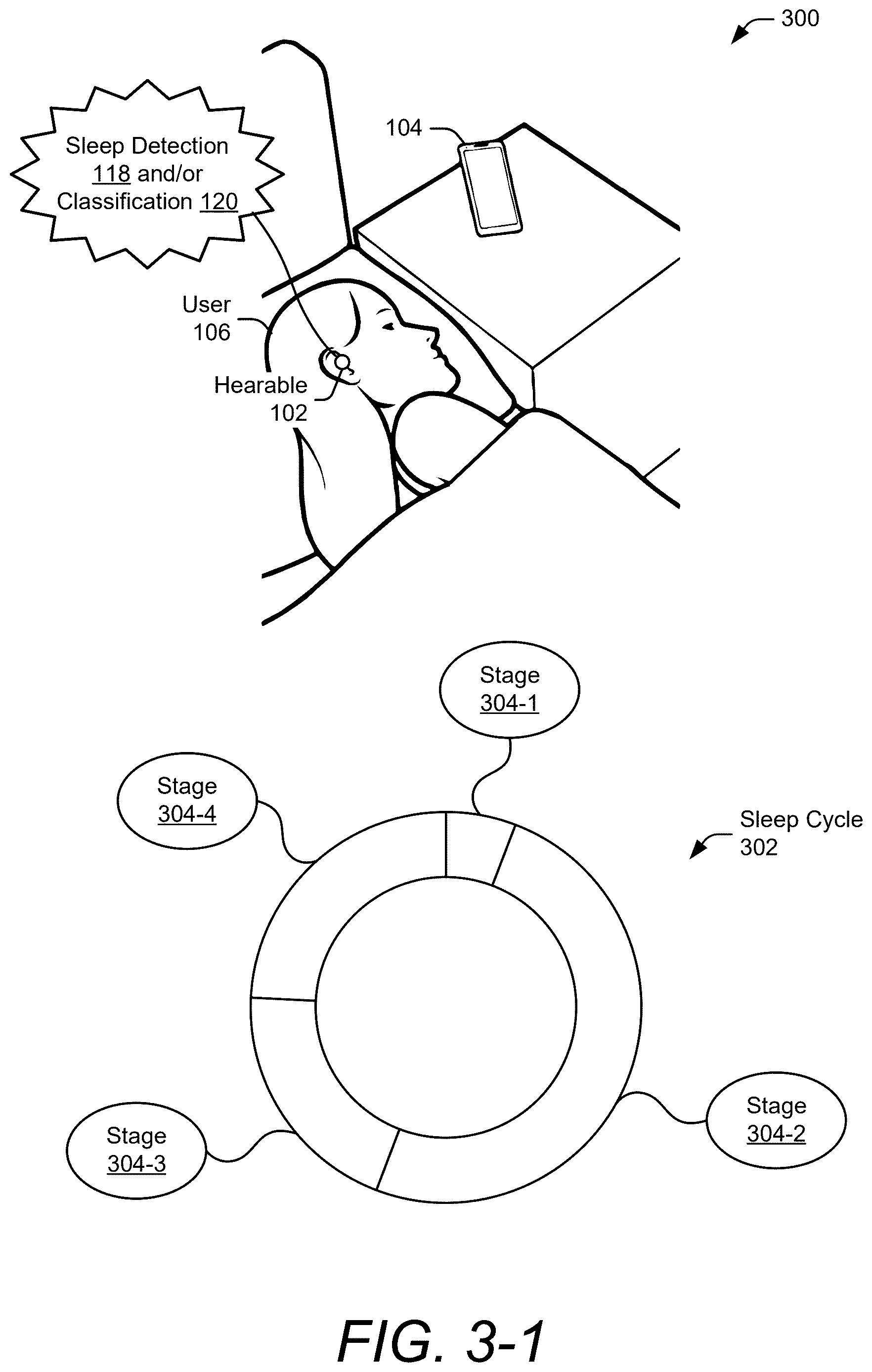 300

Sleep Detection 118 and/or Classification 120

104

User 106

Hearable 102

Stage 304-1

Stage 304-4

Sleep Cycle 302

Stage 304-2

Stage 304-3

FIG. 3-1